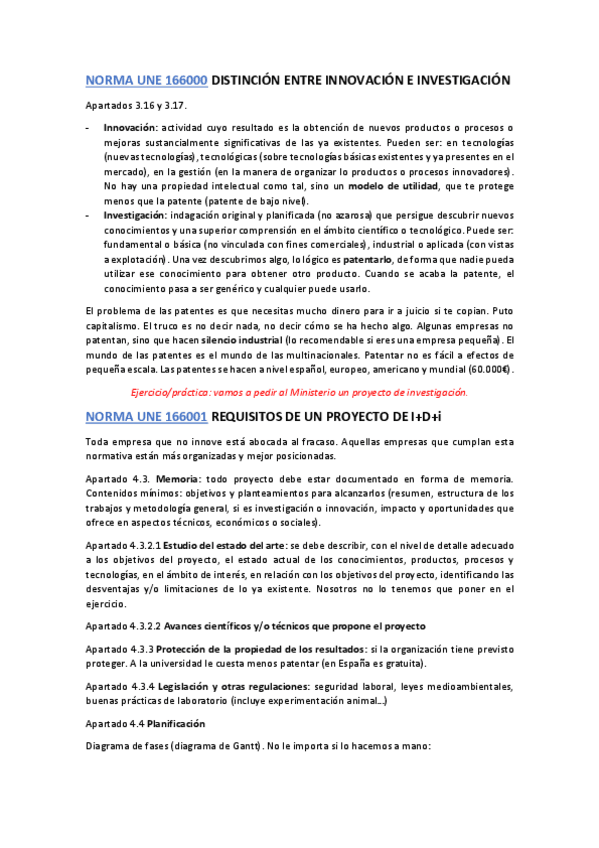 NORMA UNE 166000 DISTINCIÓN ENTRE INNOVACIÓN E INVESTIGACIÓN

Apartados 3.16 y 3.17.

- Innovación: actividad cuyo resultado es la obtención de nuevos productos o procesos o mejoras sustancialmente significativas de las ya existentes. Pueden ser: en tecnologías (nuevas tecnologías), tecnológicas (sobre tecnologías básicas existentes y ya presentes en el mercado), en la gestión (en la manera de organizar lo productos o procesos innovadores). No hay una propiedad intelectual como tal, sino un modelo de utilidad, que te protege menos que la patente (patente de bajo nivel).
- Investigación: indagación original y planificada (no azarosa) que persigue descubrir nuevos conocimientos y una superior comprensión en el ámbito científico o tecnológico. Puede ser: fundamental o básica (no vinculada con fines comerciales), industrial o aplicada (con vistas a explotación). Una vez descubrimos algo, lo lógico es patentarlo, de forma que nadie pueda utilizar ese conocimiento para obtener otro producto. Cuando se acaba la patente, el conocimiento pasa a ser genérico y cualquier puede usarlo.

El problema de las patentes es que necesitas mucho dinero para ir a juicio si te copian. Puto capitalismo. El truco es no decir nada, no decir cómo se ha hecho algo. Algunas empresas no patentan, sino que hacen silencio industrial (lo recomendable si eres una empresa pequeña). El mundo de las patentes es el mundo de las multinacionales. Patentar no es fácil a efectos de pequeña escala. Las patentes se hacen a nivel español, europeo, americano y mundial (60.000€).

Ejercicio/práctica: vamos a pedir al Ministerio un proyecto de investigación.

NORMA UNE 166001 REQUISITOS DE UN PROYECTO DE I+D+i

Toda empresa que no innove está abocada al fracaso. Aquellas empresas que cumplan esta normativa están más organizadas y mejor posicionadas.

Apartado 4.3. Memoria: todo proyecto debe estar documentado en forma de memoria. Contenidos mínimos: objetivos y planteamientos para alcanzarlos (resumen, estructura de los trabajos y metodología general, si es investigación o innovación, impacto y oportunidades que ofrece en aspectos técnicos, económicos o sociales).

Apartado 4.3.2.1 Estudio del estado del arte: se debe describir, con el nivel de detalle adecuado a los objetivos del proyecto, el estado actual de los conocimientos, productos, procesos y tecnologías, en el ámbito de interés, en relación con los objetivos del proyecto, identificando las desventajas y/o limitaciones de lo ya existente. Nosotros no lo tenemos que poner en el ejercicio.

Apartado 4.3.2.2 Avances científicos y/o técnicos que propone el proyecto

Apartado 4.3.3 Protección de la propiedad de los resultados: si la organización tiene previsto proteger. A la universidad le cuesta menos patentar (en España es gratuita).

Apartado 4.3.4 Legislación y otras regulaciones: seguridad laboral, leyes medioambientales, buenas prácticas de laboratorio (incluye experimentación animal…)

Apartado 4.4 Planificación

Diagrama de fases (diagrama de Gantt). No le importa si lo hacemos a mano: